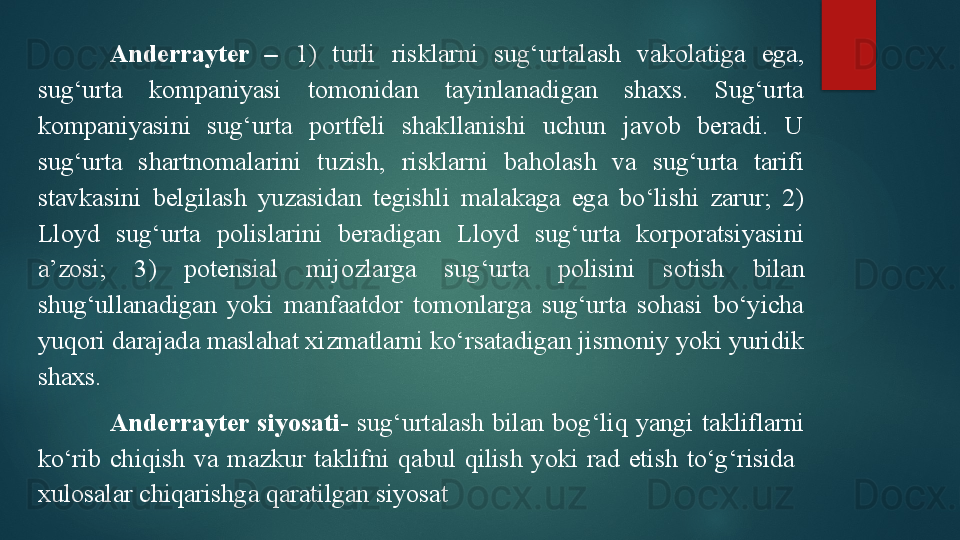 Anderrayter – 1) turli risklarni sug'urtalash vakolatiga ega, sug'urta kompaniyasi tomonidan tayinlanadigan shaxs. Sug'urta kompaniyasini sug'urta portfeli shakllanishi uchun javob beradi. U sug'urta shartnomalarini tuzish, risklarni baholash va sug'urta tarifi stavkasini belgilash yuzasidan tegishli malakaga ega bo'lishi zarur; 2) Lloyd sug'urta polislarini beradigan Lloyd sug'urta korporatsiyasini a'zosi; 3) potensial mijozlarga sug'urta polisini sotish bilan shug'ullanadigan yoki manfaatdor tomonlarga sug'urta sohasi bo'yicha yuqori darajada maslahat xizmatlarni ko'rsatadigan jismoniy yoki yuridik shaxs.

Anderrayter siyosati- sug'urtalash bilan bog'liq yangi takliflarni ko'rib chiqish va mazkur taklifni qabul qilish yoki rad etish to'g'risida xulosalar chiqarishga qaratilgan siyosat

Docx.uz